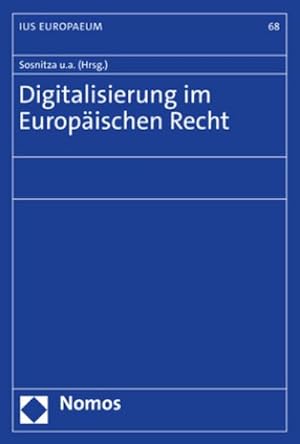 IUS EUROPAEUM

68

Sosnitza u.a. (Hrsg.)

Digitalisierung im Europäischen Recht

Nomos